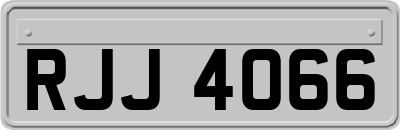 RJJ 4066